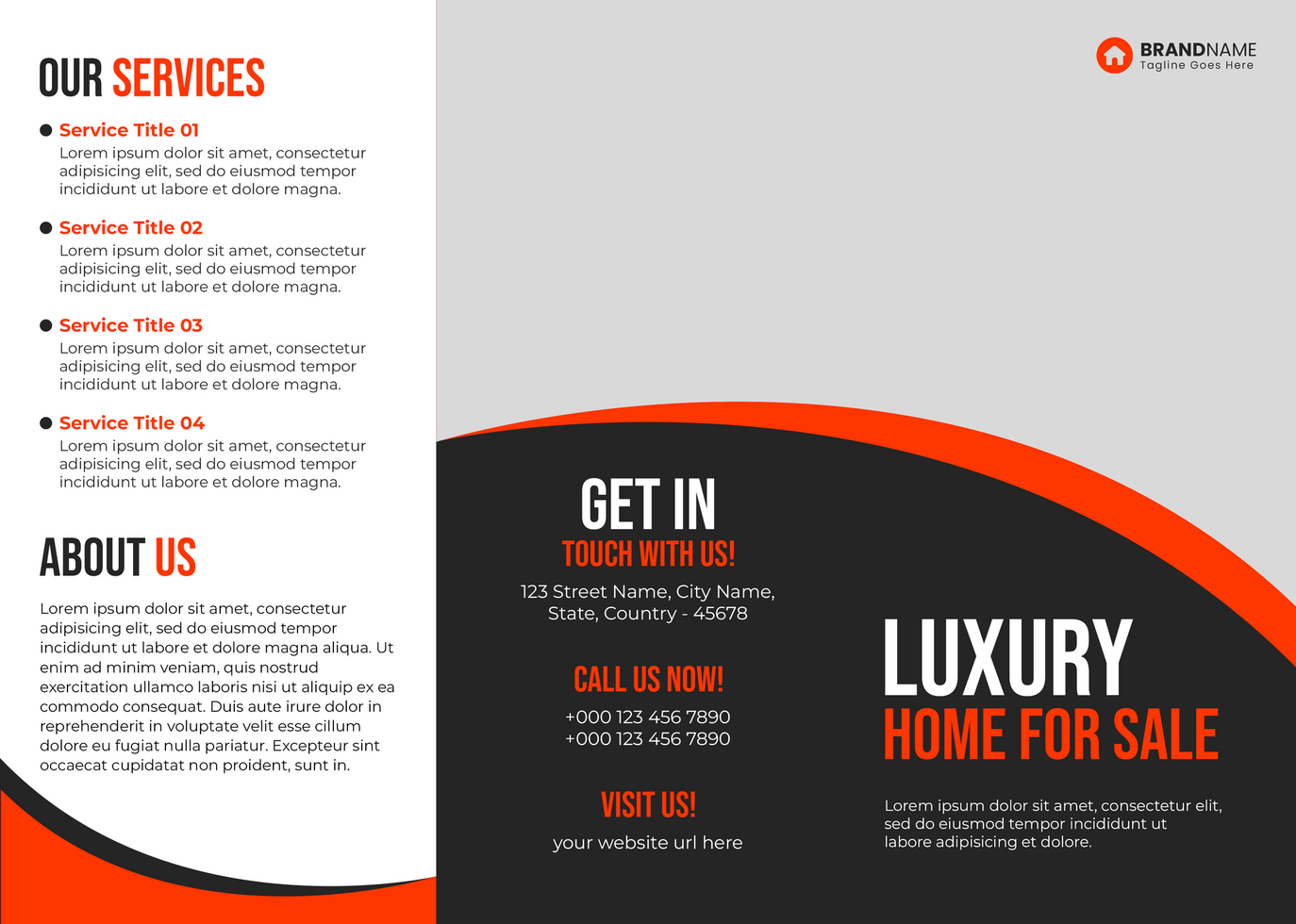 OUR SERVICES

Service Title 01
Lorem ipsum dolor sit amet, consectetur adipisicing elit, sed do eiusmod tempor incididunt ut labore et dolore magna.

Service Title 02
Lorem ipsum dolor sit amet, consectetur adipisicing elit, sed do eiusmod tempor incididunt ut labore et dolore magna.

Service Title 03
Lorem ipsum dolor sit amet, consectetur adipisicing elit, sed do eiusmod tempor incididunt ut labore et dolore magna.

Service Title 04
Lorem ipsum dolor sit amet, consectetur adipisicing elit, sed do eiusmod tempor incididunt ut labore et dolore magna.

ABOUT US

Lorem ipsum dolor sit amet, consectetur adipisicing elit, sed do eiusmod tempor incididunt ut labore et dolore magna aliqua. Ut enim ad minim veniam, quis nostrud exercitation ullamco laboris nisi ut aliquip ex ea commodo consequat. Duis aute irure dolor in reprehenderit in voluptate velit esse cillum dolore eu fugiat nulla pariatur. Excepteur sint occaecat cupidatat non proident, sunt in.

GET IN
TOUCH WITH US!

123 Street Name, City Name, State, Country - 45678

CALL US NOW!
+000 123 456 7890
+000 123 456 7890

VISIT US!
your website url here

BRANDNAME
Tagline Goes Here

LUXURY
HOME FOR SALE

Lorem ipsum dolor sit amet, consectetur elit, sed do eiusmod tempor incididunt ut labore adipisicing et dolore.